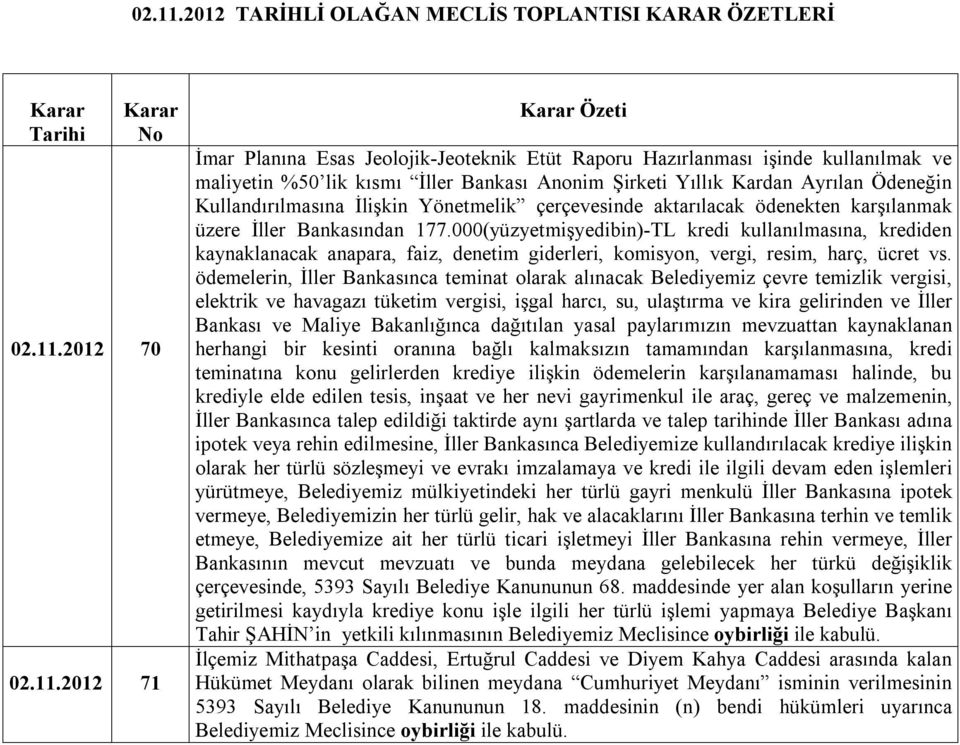 02.11.2012 TARİHLİ OLAĞAN MECLİS TOPLANTISI KARAR ÖZETLERİ

| Karar Tarihi | Karar No | Karar Özeti |
|---|---|---|
| 02.11.2012 | 70 | İmar Planına Esas Jeolojik-Jeoteknik Etüt Raporu Hazırlanması işinde kullanılmak ve maliyetin %50'lik kısmı "İller Bankası Anonim Şirketi Yıllık Kardan Ayrılan Ödeneğin Kullandırılmasına İlişkin Yönetmelik" çerçevesinde aktarılacak ödenekten karşılanmak üzere İller Bankasından 177.000(yüzyetmişyedibin)-TL kredi kullanılmasına, krediden kaynaklanacak anapara, faiz, denetim giderleri, komisyon, vergi, resim, harç, ücret vs. ödemelerin, İller Bankasınca teminat olarak alınacak Belediyemiz çevre temizlik vergisi, elektrik ve havagazı tüketim vergisi, işgal harcı, su, ulaştırma ve kira gelirinden ve İller Bankası ve Maliye Bakanlığınca dağıtılan yasal paylarımızın mevzuattan kaynaklanan herhangi bir kesinti oranına bağlı kalmaksızın tamamından karşılanmasına, kredi teminatına konu gelirlerden krediye ilişkin ödemelerin karşılanamaması halinde, bu krediyle elde edilen tesis, inşaat ve her nevi gayrimenkul ile araç, gereç ve malzemenin, İller Bankasınca talep edildiği taktirde aynı şartlarda ve talep tarihinde İller Bankası adına ipotek veya rehin edilmesine, İller Bankasınca Belediyemize kullandırılacak krediye ilişkin olarak her türlü sözleşmeyi ve evrakı imzalamaya ve kredi ile ilgili devam eden işlemleri yürütmeye, Belediyemiz mülkiyetindeki her türlü gayri menkulü İller Bankasına ipotek vermeye, Belediyemizin her türlü gelir, hak ve alacaklarını İller Bankasına terhin ve temlik etmeye, Belediyemize ait her türlü ticari işletmeyi İller Bankasına rehin vermeye, İller Bankasının mevcut mevzuatı ve bunda meydana gelebilecek her türkü değişiklik çerçevesinde, 5393 Sayılı Belediye Kanununun 68. maddesinde yer alan koşulların yerine getirilmesi kaydıyla krediye konu işle ilgili her türlü işlemi yapmaya Belediye Başkanı Tahir ŞAHİN'in yetkili kılınmasının Belediyemiz Meclisince oybirliği ile kabulü. |
| 02.11.2012 | 71 | İlçemiz Mithatpaşa Caddesi, Ertuğrul Caddesi ve Diyem Kahya Caddesi arasında kalan Hükümet Meydanı olarak bilinen meydana "Cumhuriyet Meydanı" isminin verilmesinin 5393 Sayılı Belediye Kanununun 18. maddesinin (n) bendi hükümleri uyarınca Belediyemiz Meclisince oybirliği ile kabulü. |